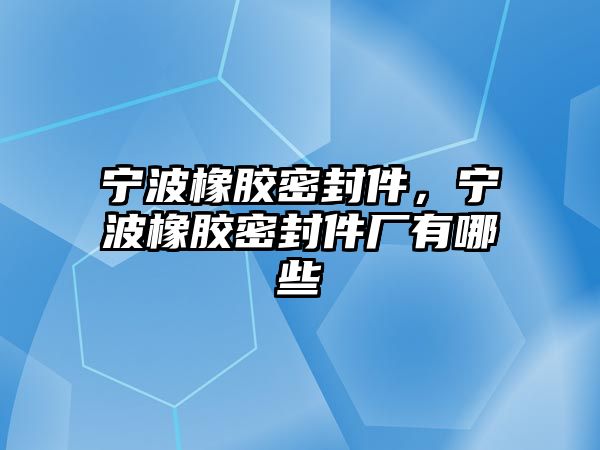 宁波橡胶密封件，宁波橡胶密封件厂有哪些